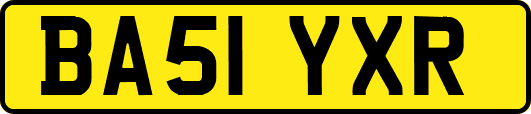 BA51 YXR